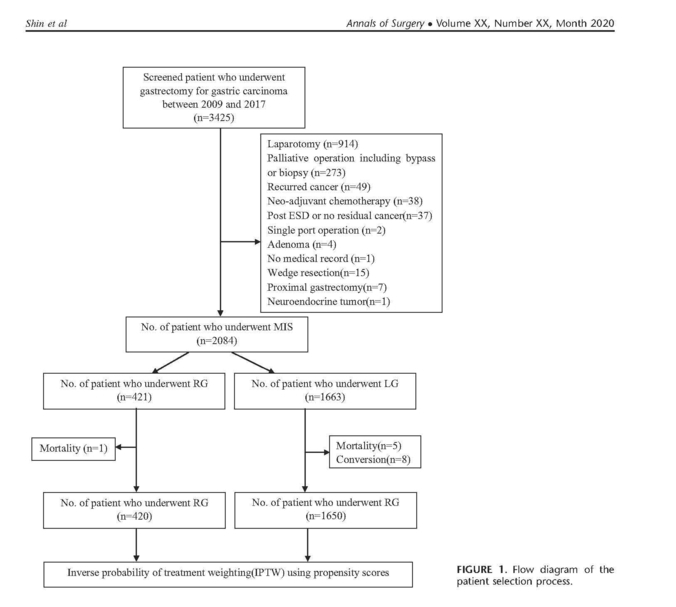 Shin et al

Annals of Surgery • Volume XX, Number XX, Month 2020

Screened patient who underwent gastrectomy for gastric carcinoma between 2009 and 2017 (n=3425)

Laparotomy (n=914)
Palliative operation including bypass or biopsy (n=273)
Recurred cancer (n=49)
Neo-adjuvant chemotherapy (n=38)
Post ESD or no residual cancer(n=37)
Single port operation (n=2)
Adenoma (n=4)
No medical record (n=1)
Wedge resection(n=15)
Proximal gastrectomy(n=7)
Neuroendocrine tumor(n=1)

No. of patient who underwent MIS (n=2084)

No. of patient who underwent RG (n=421)

No. of patient who underwent LG (n=1663)

Mortality (n=1)

Mortality(n=5)
Conversion(n=8)

No. of patient who underwent RG (n=420)

No. of patient who underwent RG (n=1650)

Inverse probability of treatment weighting(IPTW) using propensity scores

FIGURE 1. Flow diagram of the patient selection process.